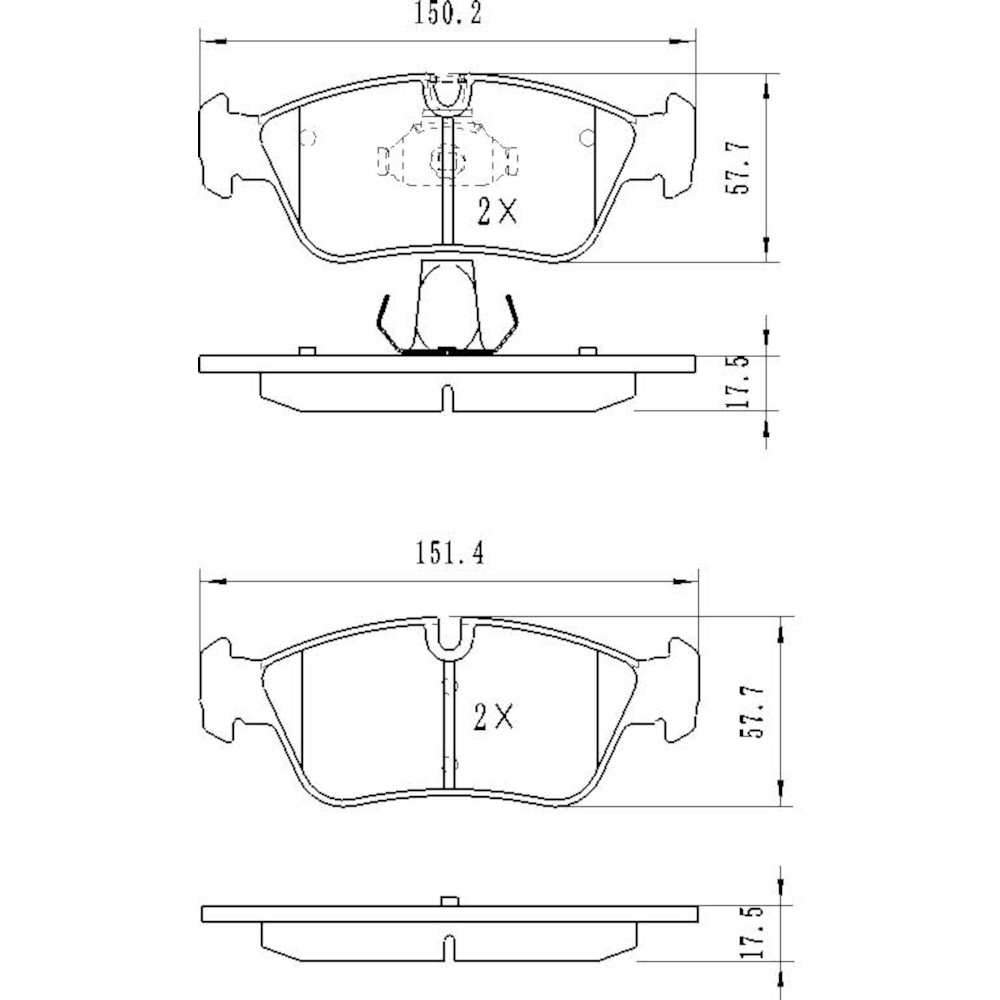 150.2

57.7

2X

17.5

151.4

57.7

2X

17.5